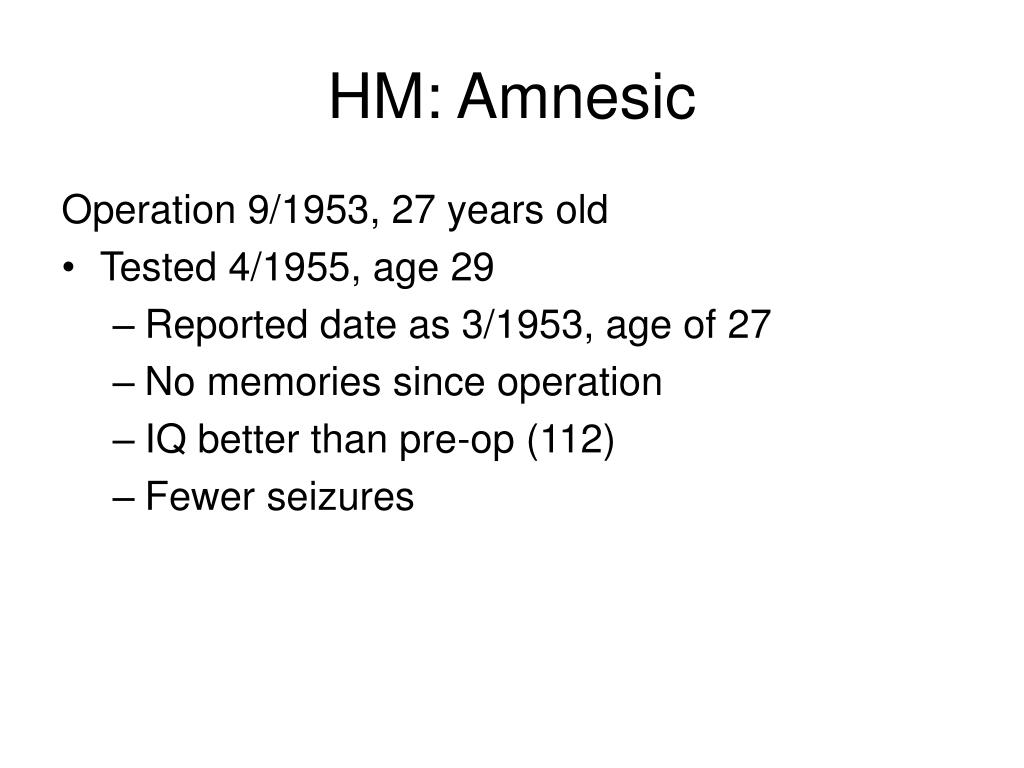 HM: Amnesic

Operation 9/1953, 27 years old

• Tested 4/1955, age 29

– Reported date as 3/1953, age of 27

– No memories since operation

– IQ better than pre-op (112)

– Fewer seizures